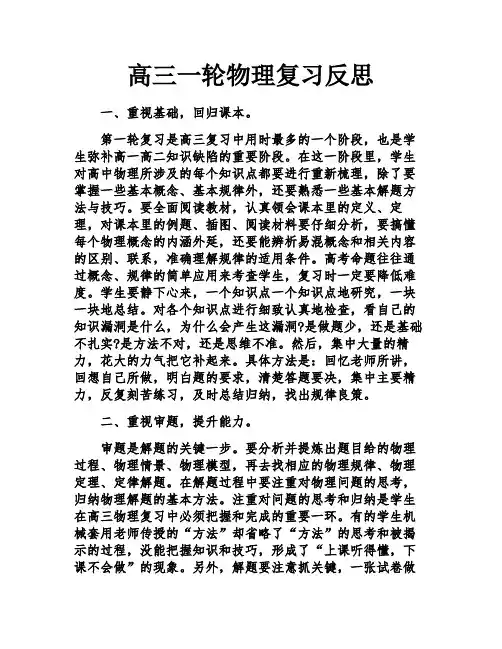 高三一轮物理复习反思

一、重视基础，回归课本。

第一轮复习是高三复习中用时最多的一个阶段，也是学生弥补高一高二知识缺陷的重要阶段。在这一阶段里，学生对高中物理所涉及的每个知识点都要进行重新梳理，除了要掌握一些基本概念、基本规律外，还要熟悉一些基本解题方法与技巧。要全面阅读教材，认真领会课本里的定义、定理，对课本里的例题、插图、阅读材料要仔细分析，要搞懂每个物理概念的内涵外延，还要能辨析易混概念和相关内容的区别、联系，准确理解规律的适用条件。高考命题往往通过概念、规律的简单应用来考查学生，复习时一定要降低难度。学生要静下心来，一个知识点一个知识点地研究，一块一块地总结。对各个知识点进行细致认真地检查，看自己的知识漏洞是什么，为什么会产生这漏洞?是做题少，还是基础不扎实?是方法不对，还是思维不准。然后，集中大量的精力，花大的力气把它补起来。具体方法是：回忆老师所讲，回想自己所做，明白题的要求，清楚答题要决，集中主要精力，反复刻苦练习，及时总结归纳，找出规律良策。

二、重视审题，提升能力。

审题是解题的关键一步。要分析并提炼出题目给的物理过程、物理情景、物理模型，再去找相应的物理规律、物理定理、定律解题。在解题过程中要注重对物理问题的思考，归纳物理解题的基本方法。注重对问题的思考和归纳是学生在高三物理复习中必须把握和完成的重要一环。有的学生机械套用老师传授的“方法”却省略了“方法”的思考和被揭示的过程，没能把握知识和技巧，形成了“上课听得懂，下课不会做”的现象。另外，解题要注意抓关键，一张试卷做